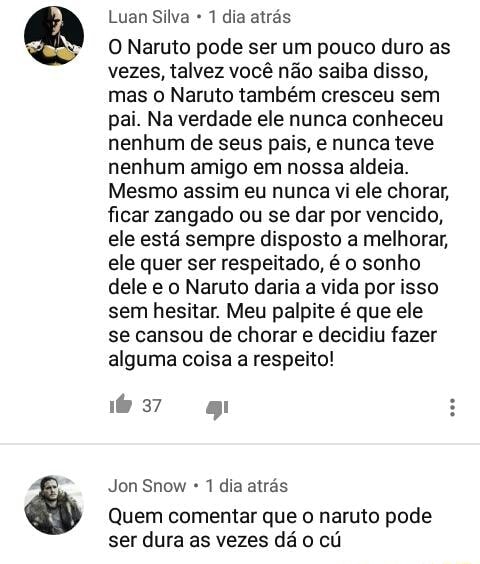 Luan Silva • 1 dia atrás
O Naruto pode ser um pouco duro as vezes, talvez você não saiba disso, mas o Naruto também cresceu sem pai. Na verdade ele nunca conheceu nenhum de seus pais, e nunca teve nenhum amigo em nossa aldeia. Mesmo assim eu nunca vi ele chorar, ficar zangado ou se dar por vencido, ele está sempre disposto a melhorar, ele quer ser respeitado, é o sonho dele e o Naruto daria a vida por isso sem hesitar. Meu palpite é que ele se cansou de chorar e decidiu fazer alguma coisa a respeito!

37

Jon Snow • 1 dia atrás
Quem comentar que o naruto pode ser dura as vezes dá o cú